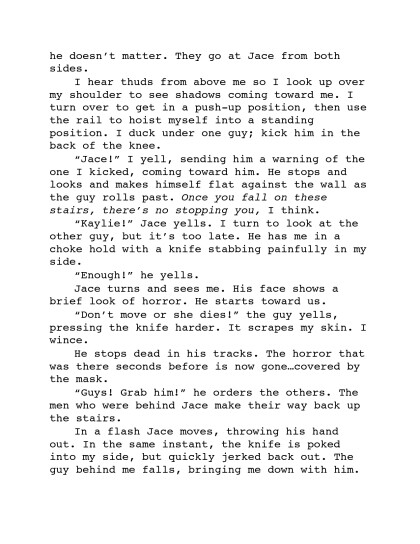 he doesn't matter. They go at Jace from both sides.

I hear thuds from above me so I look up over my shoulder to see shadows coming toward me. I turn over to get in a push-up position, then use the rail to hoist myself into a standing position. I duck under one guy; kick him in the back of the knee.

"Jace!" I yell, sending him a warning of the one I kicked, coming toward him. He stops and looks and makes himself flat against the wall as the guy rolls past. Once you fall on these stairs, there's no stopping you, I think.

"Kaylie!" Jace yells. I turn to look at the other guy, but it's too late. He has me in a choke hold with a knife stabbing painfully in my side.

"Enough!" he yells.

Jace turns and sees me. His face shows a brief look of horror. He starts toward us.

"Don't move or she dies!" the guy yells, pressing the knife harder. It scrapes my skin. I wince.

He stops dead in his tracks. The horror that was there seconds before is now gone…covered by the mask.

"Guys! Grab him!" he orders the others. The men who were behind Jace make their way back up the stairs.

In a flash Jace moves, throwing his hand out. In the same instant, the knife is poked into my side, but quickly jerked back out. The guy behind me falls, bringing me down with him.